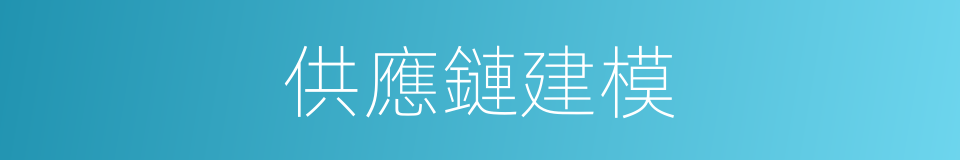 供應鏈建模